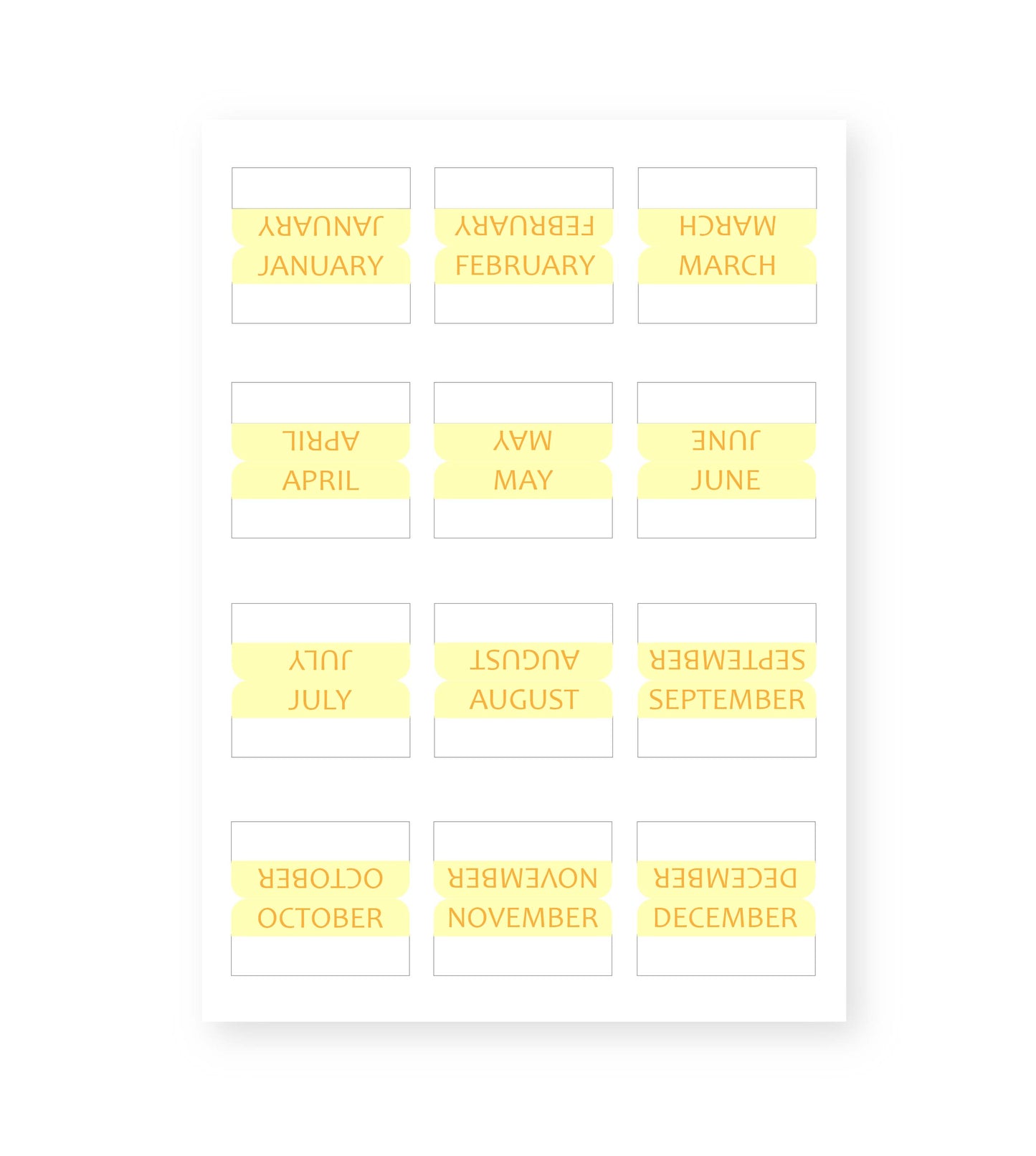 JANUARY
JANUARY

FEBRUARY
FEBRUARY

MARCH
MARCH

APRIL
APRIL

MAY
MAY

JUNE
JUNE

JULY
JULY

AUGUST
AUGUST

SEPTEMBER
SEPTEMBER

OCTOBER
OCTOBER

NOVEMBER
NOVEMBER

DECEMBER
DECEMBER